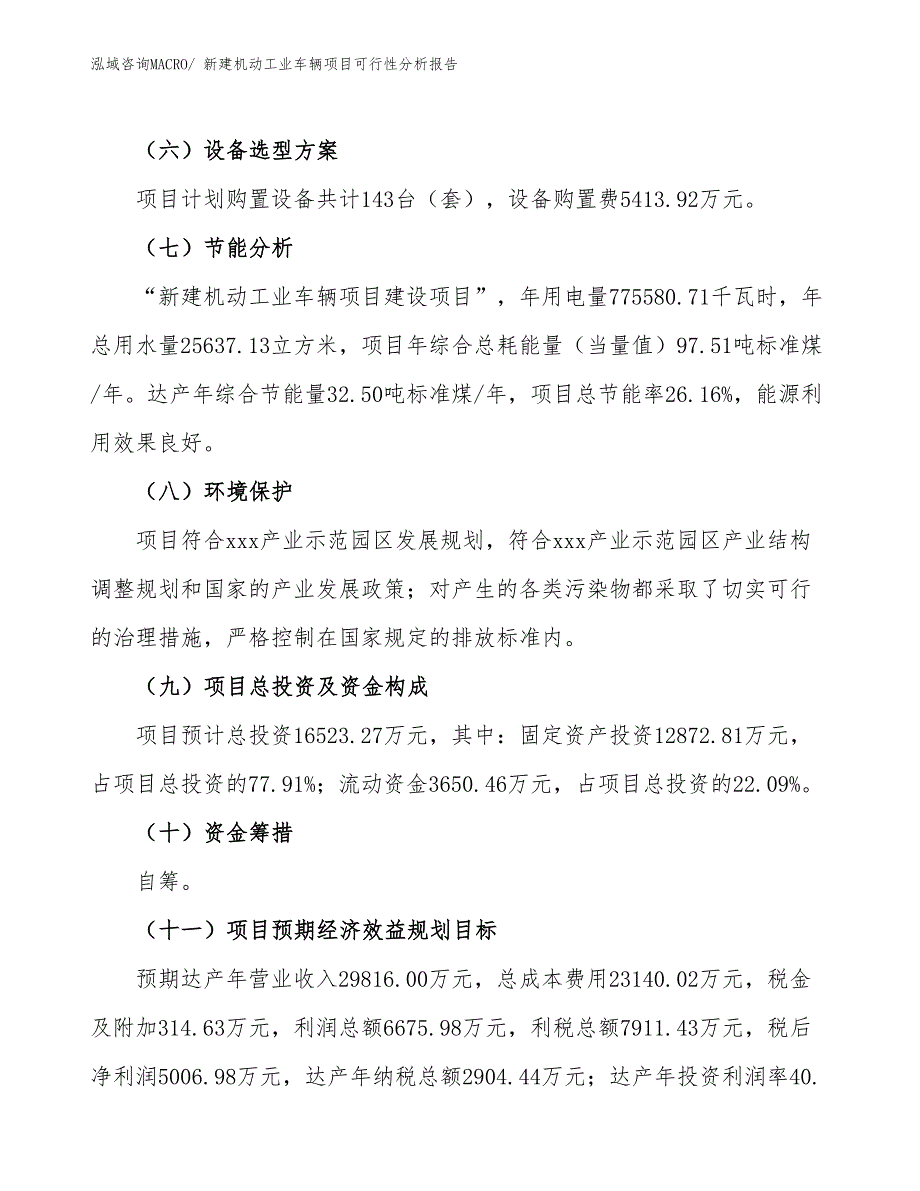 泓域咨询MACRO/ 新建机动工业车辆项目可行性分析报告

（六）设备选型方案

项目计划购置设备共计143台（套），设备购置费5413.92万元。

（七）节能分析

“新建机动工业车辆项目建设项目”，年用电量775580.71千瓦时，年总用水量25637.13立方米，项目年综合总耗能量（当量值）97.51吨标准煤/年。达产年综合节能量32.50吨标准煤/年，项目总节能率26.16%，能源利用效果良好。

（八）环境保护

项目符合xxx产业示范园区发展规划，符合xxx产业示范园区产业结构调整规划和国家的产业发展政策；对产生的各类污染物都采取了切实可行的治理措施，严格控制在国家规定的排放标准内。

（九）项目总投资及资金构成

项目预计总投资16523.27万元，其中：固定资产投资12872.81万元，占项目总投资的77.91%；流动资金3650.46万元，占项目总投资的22.09%。

（十）资金筹措

自筹。

（十一）项目预期经济效益规划目标

预期达产年营业收入29816.00万元，总成本费用23140.02万元，税金及附加314.63万元，利润总额6675.98万元，利税总额7911.43万元，税后净利润5006.98万元，达产年纳税总额2904.44万元；达产年投资利润率40.